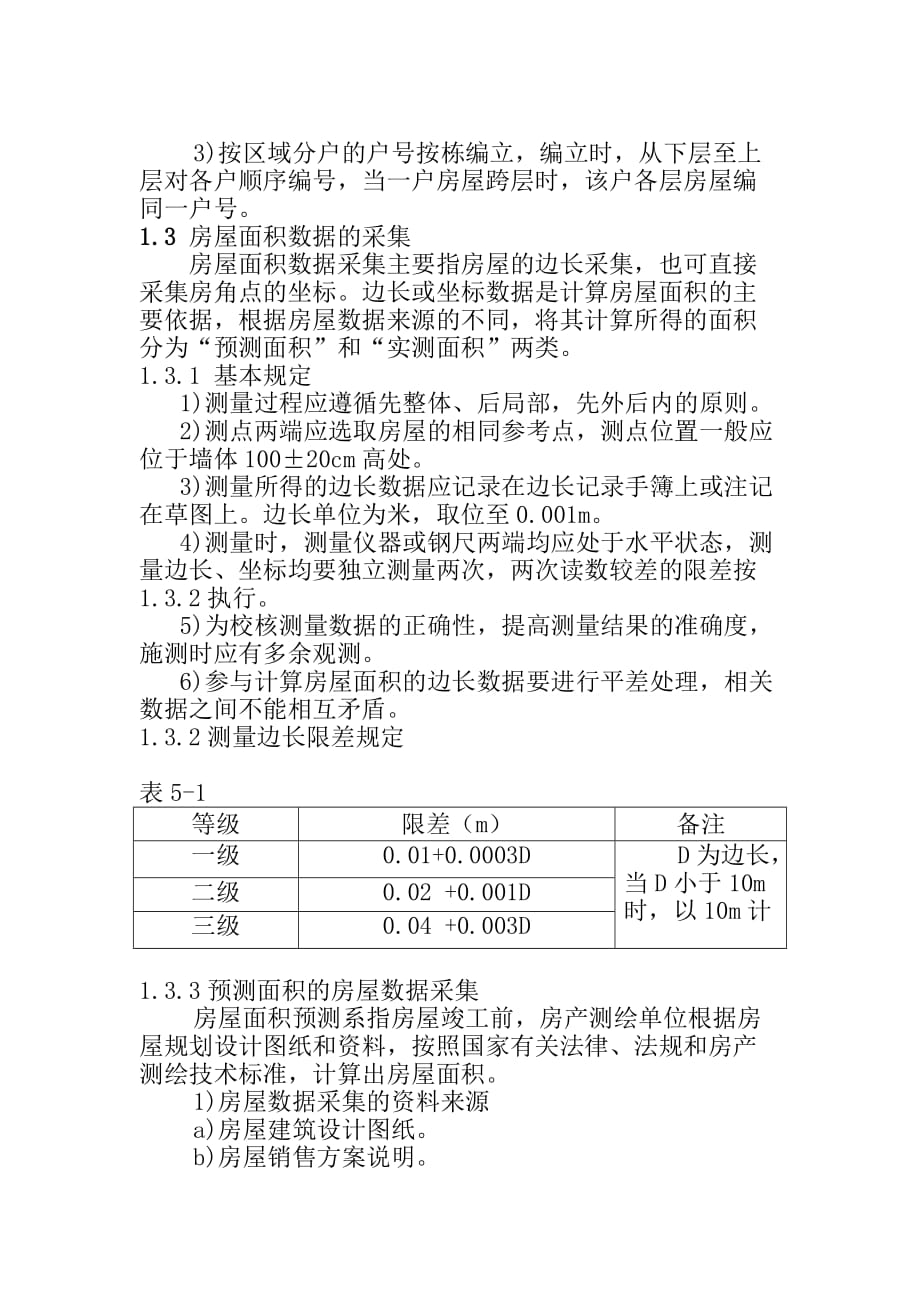 3)按区域分户的户号按栋编立，编立时，从下层至上层对各户顺序编号，当一户房屋跨层时，该户各层房屋编同一户号。

1.3 房屋面积数据的采集

房屋面积数据采集主要指房屋的边长采集，也可直接采集房角点的坐标。边长或坐标数据是计算房屋面积的主要依据，根据房屋数据来源的不同，将其计算所得的面积分为“预测面积”和“实测面积”两类。

1.3.1 基本规定

1)测量过程应遵循先整体、后局部，先外后内的原则。

2)测点两端应选取房屋的相同参考点，测点位置一般应位于墙体 100±20cm 高处。

3)测量所得的边长数据应记录在边长记录手簿上或注记在草图上。边长单位为米，取位至 0.001m。

4)测量时，测量仪器或钢尺两端均应处于水平状态，测量边长、坐标均要独立测量两次，两次读数较差的限差按 1.3.2 执行。

5)为校核测量数据的正确性，提高测量结果的准确度，施测时应有多余观测。

6)参与计算房屋面积的边长数据要进行平差处理，相关数据之间不能相互矛盾。

1.3.2 测量边长限差规定

表 5-1

| 等级 | 限差（m） | 备注 |
|---|---|---|
| 一级 | 0.01+0.0003D | D 为边长，当 D 小于 10m 时，以 10m 计 |
| 二级 | 0.02 +0.001D | |
| 三级 | 0.04 +0.003D | |

1.3.3 预测面积的房屋数据采集

房屋面积预测系指房屋竣工前，房产测绘单位根据房屋规划设计图纸和资料，按照国家有关法律、法规和房产测绘技术标准，计算出房屋面积。

1)房屋数据采集的资料来源

a)房屋建筑设计图纸。

b)房屋销售方案说明。